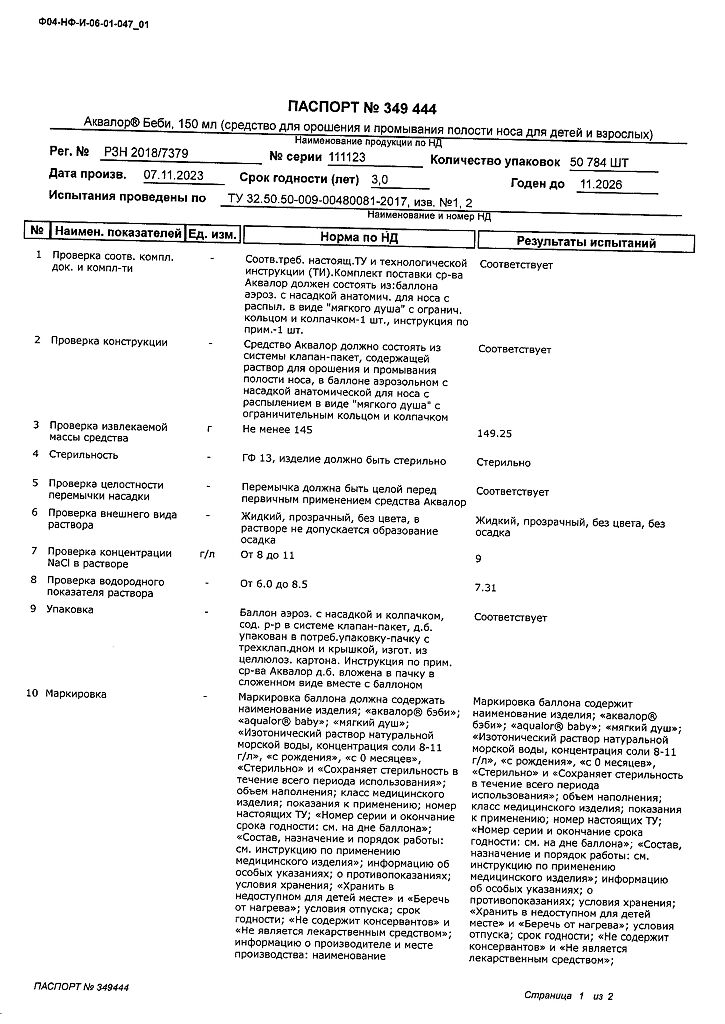 Ф04-НФ-И-06-01-047_01

ПАСПОРТ № 349 444

Аквалор® Беби, 150 мл (средство для орошения и промывания полости носа для детей и взрослых)
Наименование продукции по НД

Рег. № РЗН 2018/7379 № серии 111123 Количество упаковок 50 784 ШТ

Дата произв. 07.11.2023 Срок годности (лет) 3,0 Годен до 11.2026

Испытания проведены по ТУ 32.50.50-009-00480081-2017, изв. №1, 2
Наименование и номер НД

| № | Наимен. показателей | Ед. изм. | Норма по НД | Результаты испытаний |
|---|---|---|---|---|
| 1 | Проверка соотв. компл. док. и компл-ти | - | Соотв.треб. настоящ.ТУ и технологической инструкции (ТИ).Комплект поставки ср-ва Аквалор должен состоять из:баллона аэроз. с насадкой анатомич. для носа с распыл. в виде "мягкого душа" с огранич. кольцом и колпачком-1 шт., инструкция по прим.-1 шт. | Соответствует |
| 2 | Проверка конструкции | - | Средство Аквалор должно состоять из системы клапан-пакет, содержащей раствор для орошения и промывания полости носа, в баллоне аэрозольном с насадкой анатомической для носа с распылением в виде "мягкого душа" с ограничительным кольцом и колпачком | Соответствует |
| 3 | Проверка извлекаемой массы средства | г | Не менее 145 | 149.25 |
| 4 | Стерильность | - | ГФ 13, изделие должно быть стерильно | Стерильно |
| 5 | Проверка целостности перемычки насадки | - | Перемычка должна быть целой перед первичным применением средства Аквалор | Соответствует |
| 6 | Проверка внешнего вида раствора | - | Жидкий, прозрачный, без цвета, в растворе не допускается образование осадка | Жидкий, прозрачный, без цвета, без осадка |
| 7 | Проверка концентрации NaCl в растворе | г/л | От 8 до 11 | 9 |
| 8 | Проверка водородного показателя раствора | - | От 6.0 до 8.5 | 7.31 |
| 9 | Упаковка | - | Баллон аэроз. с насадкой и колпачком, сод. р-р в системе клапан-пакет, д.б. упакован в потреб.упаковку-пачку с трехклап.дном и крышкой, изгот. из целлюлоз. картона. Инструкция по прим. ср-ва Аквалор д.б. вложена в пачку в сложенном виде вместе с баллоном | Соответствует |
| 10 | Маркировка | - | Маркировка баллона должна содержать наименование изделия; «аквалор® бэби»; «aqualor® baby»; «мягкий душ»; «Изотонический раствор натуральной морской воды, концентрация соли 8-11 г/л», «с рождения», «с 0 месяцев», «Стерильно» и «Сохраняет стерильность в течение всего периода использования»; объем наполнения; класс медицинского изделия; показания к применению; номер настоящих ТУ; «Номер серии и окончание срока годности: см. на дне баллона»; «Состав, назначение и порядок работы: см. инструкцию по применению медицинского изделия»; информацию об особых указаниях; о противопоказаниях; условия хранения; «Хранить в недоступном для детей месте» и «Беречь от нагрева»; условия отпуска; срок годности; «Не содержит консервантов» и «Не является лекарственным средством»; информацию о производителе и месте производства: наименование | Маркировка баллона содержит наименование изделия; «аквалор® бэби»; «aqualor® baby»; «мягкий душ»; «Изотонический раствор натуральной морской воды, концентрация соли 8-11 г/л», «с рождения», «с 0 месяцев», «Стерильно» и «Сохраняет стерильность в течение всего периода использования»; объем наполнения; класс медицинского изделия; показания к применению; номер настоящих ТУ; «Номер серии и окончание срока годности: см. на дне баллона»; «Состав, назначение и порядок работы: см. инструкцию по применению медицинского изделия»; информацию об особых указаниях; о противопоказаниях; условия хранения; «Хранить в недоступном для детей месте» и «Беречь от нагрева»; условия отпуска; срок годности; «Не содержит консервантов» и «Не является лекарственным средством»; |

ПАСПОРТ № 349444

Страница 1 из 2